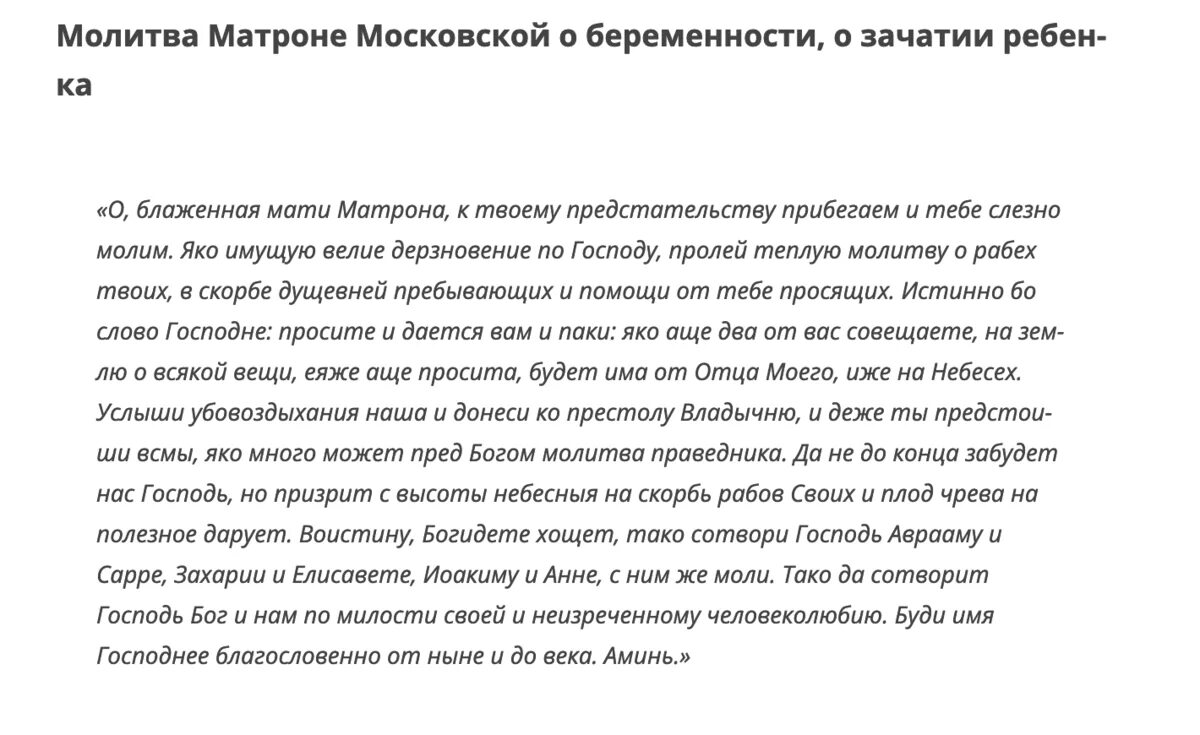 Молитва Матроне Московской о беременности, о зачатии ребенка

«О, блаженная мати Матрона, к твоему предстательству прибегаем и тебе слезно молим. Яко имущую велие дерзновение по Господу, пролей теплую молитву о рабех твоих, в скорбе дущевней пребывающих и помощи от тебе просящих. Истинно бо слово Господне: просите и дается вам и паки: яко аще два от вас совещаете, на землю о всякой вещи, еяже аще просита, будет има от Отца Моего, иже на Небесех. Услыши убовоздыхания наша и донеси ко престолу Владычню, и деже ты предстоиши всмы, яко много может пред Богом молитва праведника. Да не до конца забудет нас Господь, но призрит с высоты небесныя на скорбь рабов Своих и плод чрева на полезное дарует. Воистину, Богидете хощет, тако сотвори Господь Аврааму и Сарре, Захарии и Елисавете, Иоакиму и Анне, с ним же моли. Тако да сотворит Господь Бог и нам по милости своей и неизреченному человеколюбию. Буди имя Господнее благословенно от ныне и до века. Аминь.»